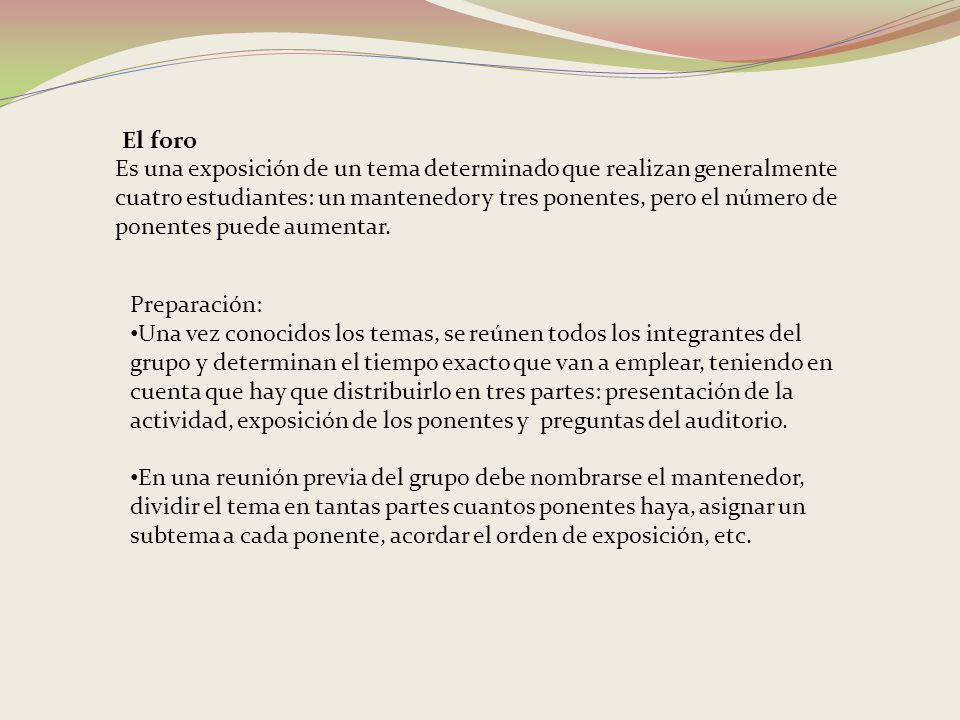 El foro
Es una exposición de un tema determinado que realizan generalmente cuatro estudiantes: un mantenedor y tres ponentes, pero el número de ponentes puede aumentar.

Preparación:
•Una vez conocidos los temas, se reúnen todos los integrantes del grupo y determinan el tiempo exacto que van a emplear, teniendo en cuenta que hay que distribuirlo en tres partes: presentación de la actividad, exposición de los ponentes y preguntas del auditorio.

•En una reunión previa del grupo debe nombrarse el mantenedor, dividir el tema en tantas partes cuantos ponentes haya, asignar un subtema a cada ponente, acordar el orden de exposición, etc.